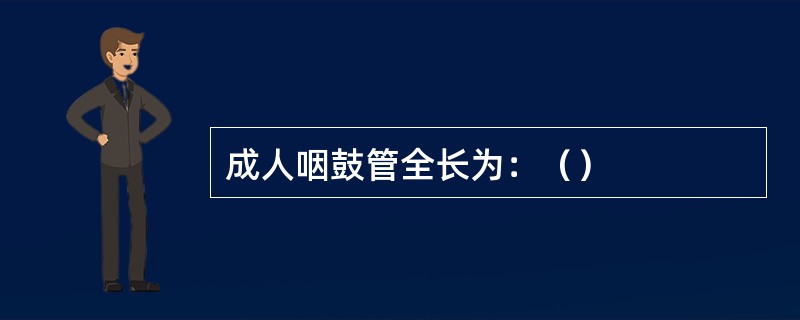 成人咽鼓管全长为：（）